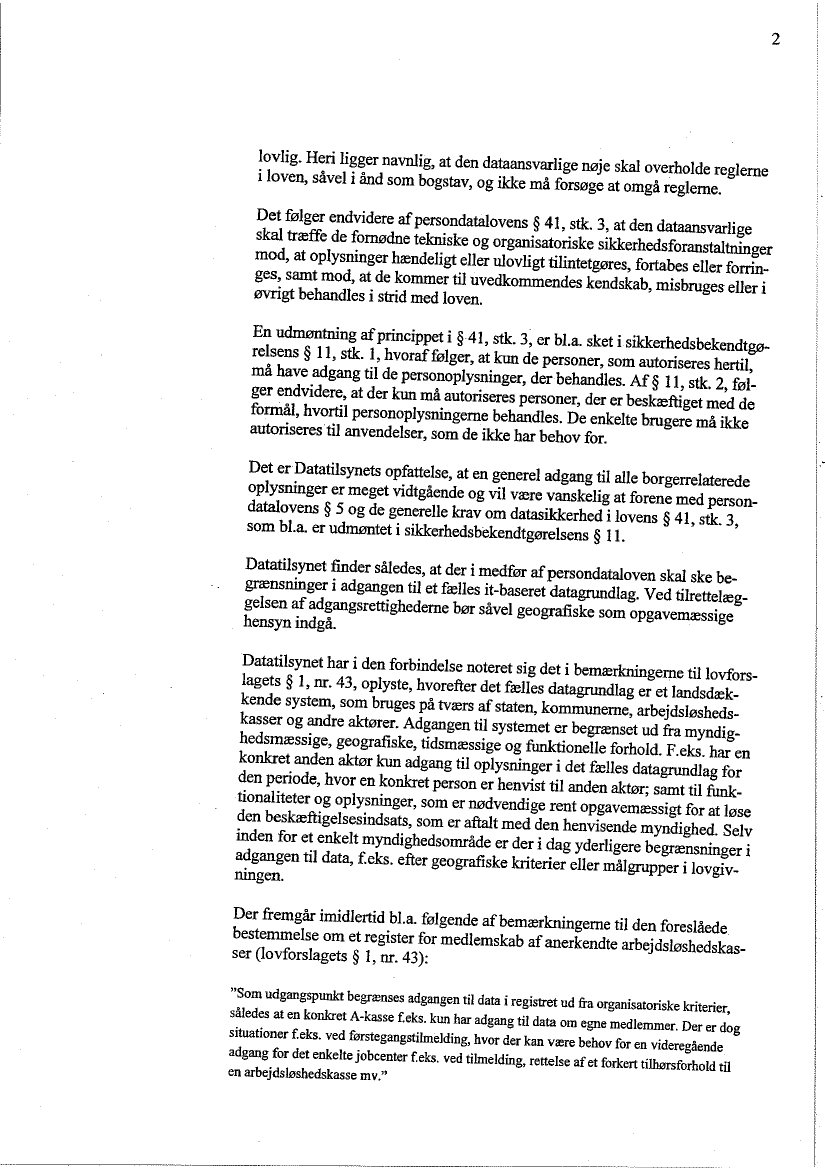 2

lovlig. Heri ligger navnlig, at den dataansvarlige nøje skal overholde reglerne i loven, såvel i ånd som bogstav, og ikke må forsøge at omgå reglerne.

Det følger endvidere af persondatalovens § 41, stk. 3, at den dataansvarlige skal træffe de fornødne tekniske og organisatoriske sikkerhedsforanstaltninger mod, at oplysninger hændeligt eller ulovligt tilintetgøres, fortabes eller forringes, samt mod, at de kommer til uvedkommendes kendskab, misbruges eller i øvrigt behandles i strid med loven.

En udmøntning af princippet i § 41, stk. 3, er bl.a. sket i sikkerhedsbekendtgørelsens § 11, stk. 1, hvoraf følger, at kun de personer, som autoriseres hertil, må have adgang til de personoplysninger, der behandles. Af § 11, stk. 2, følger endvidere, at der kun må autoriseres personer, der er beskæftiget med de formål, hvortil personoplysningerne behandles. De enkelte brugere må ikke autoriseres til anvendelser, som de ikke har behov for.

Det er Datatilsynets opfattelse, at en generel adgang til alle borgerrelaterede oplysninger er meget vidtgående og vil være vanskelig at forene med persondatalovens § 5 og de generelle krav om datasikkerhed i lovens § 41, stk. 3, som bl.a. er udmøntet i sikkerhedsbekendtgørelsens § 11.

Datatilsynet finder således, at der i medfør af persondataloven skal ske begrænsninger i adgangen til et fælles it-baseret datagrundlag. Ved tilrettelæggelsen af adgangsrettighederne bør såvel geografiske som opgavemæssige hensyn indgå.

Datatilsynet har i den forbindelse noteret sig det i bemærkningerne til lovforslagets § 1, nr. 43, oplyste, hvorefter det fælles datagrundlag er et landsdækkende system, som bruges på tværs af staten, kommunerne, arbejdsløshedskasser og andre aktører. Adgangen til systemet er begrænset ud fra myndighedsmæssige, geografiske, tidsmæssige og funktionelle forhold. F.eks. har en konkret anden aktør kun adgang til oplysninger i det fælles datagrundlag for den periode, hvor en konkret person er henvist til anden aktør; samt til funktionaliteter og oplysninger, som er nødvendige rent opgavemæssigt for at løse den beskæftigelsesindsats, som er aftalt med den henvisende myndighed. Selv inden for et enkelt myndighedsområde er der i dag yderligere begrænsninger i adgangen til data, f.eks. efter geografiske kriterier eller målgrupper i lovgivningen.

Der fremgår imidlertid bl.a. følgende af bemærkningerne til den foreslåede bestemmelse om et register for medlemskab af anerkendte arbejdsløshedskasser (lovforslagets § 1, nr. 43):

"Som udgangspunkt begrænses adgangen til data i registret ud fra organisatoriske kriterier, således at en konkret A-kasse f.eks. kun har adgang til data om egne medlemmer. Der er dog situationer f.eks. ved førstegangstilmelding, hvor der kan være behov for en videregående adgang for det enkelte jobcenter f.eks. ved tilmelding, rettelse af et forkert tilhørsforhold til en arbejdsløshedskasse mv."